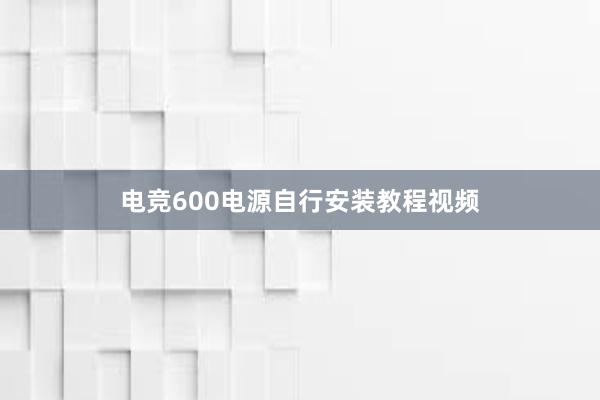 电竞600电源自行安装教程视频